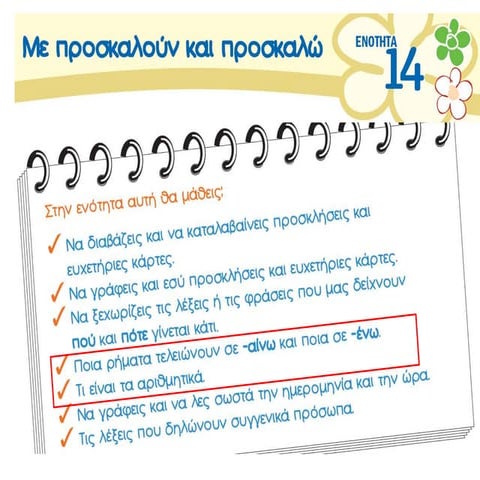 Με προσκαλούν και προσκαλώ

ΕΝΟΤΗΤΑ 14

Στην ενότητα αυτή θα μάθεις:

✓ Να διαβάζεις και να καταλαβαίνεις προσκλήσεις και ευχετήριες κάρτες.
✓ Να γράφεις και εσύ προσκλήσεις και ευχετήριες κάρτες.
✓ Να ξεχωρίζεις τις λέξεις ή τις φράσεις που μας δείχνουν πού και πότε γίνεται κάτι.
✓ Ποια ρήματα τελειώνουν σε -αίνω και ποια σε -ένω.
✓ Τι είναι τα αριθμητικά.
✓ Να γράφεις και να λες σωστά την ημερομηνία και την ώρα.
✓ Τις λέξεις που δηλώνουν συγγενικά πρόσωπα.